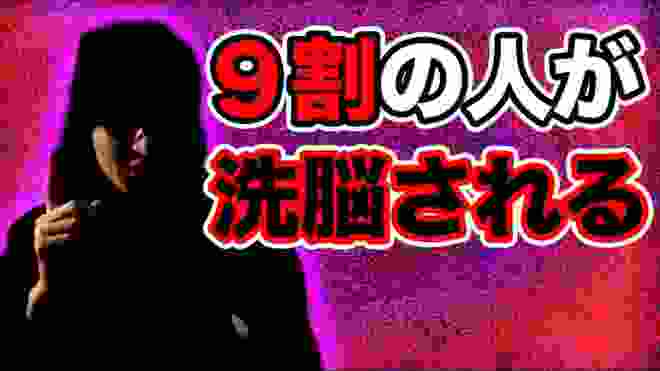 9割の人が
洗脳される